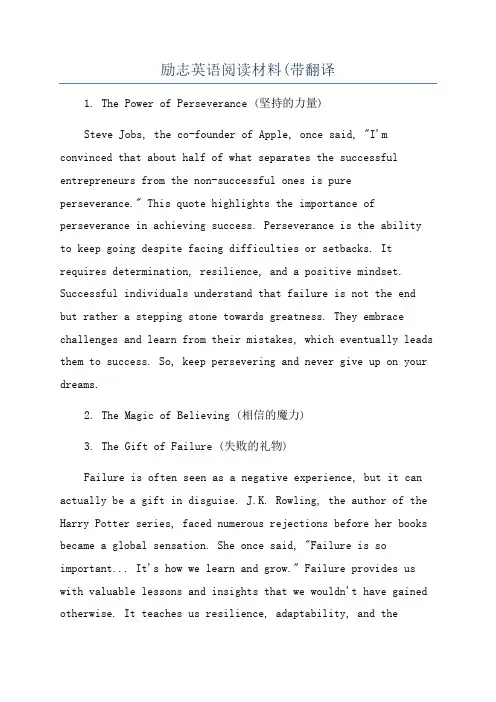 励志英语阅读材料(带翻译

1. The Power of Perseverance (坚持的力量)

Steve Jobs, the co-founder of Apple, once said, "I'm convinced that about half of what separates the successful entrepreneurs from the non-successful ones is pure perseverance." This quote highlights the importance of perseverance in achieving success. Perseverance is the ability to keep going despite facing difficulties or setbacks. It requires determination, resilience, and a positive mindset. Successful individuals understand that failure is not the end but rather a stepping stone towards greatness. They embrace challenges and learn from their mistakes, which eventually leads them to success. So, keep persevering and never give up on your dreams.

2. The Magic of Believing (相信的魔力)

3. The Gift of Failure (失败的礼物)

Failure is often seen as a negative experience, but it can actually be a gift in disguise. J.K. Rowling, the author of the Harry Potter series, faced numerous rejections before her books became a global sensation. She once said, "Failure is so important... It's how we learn and grow." Failure provides us with valuable lessons and insights that we wouldn't have gained otherwise. It teaches us resilience, adaptability, and the